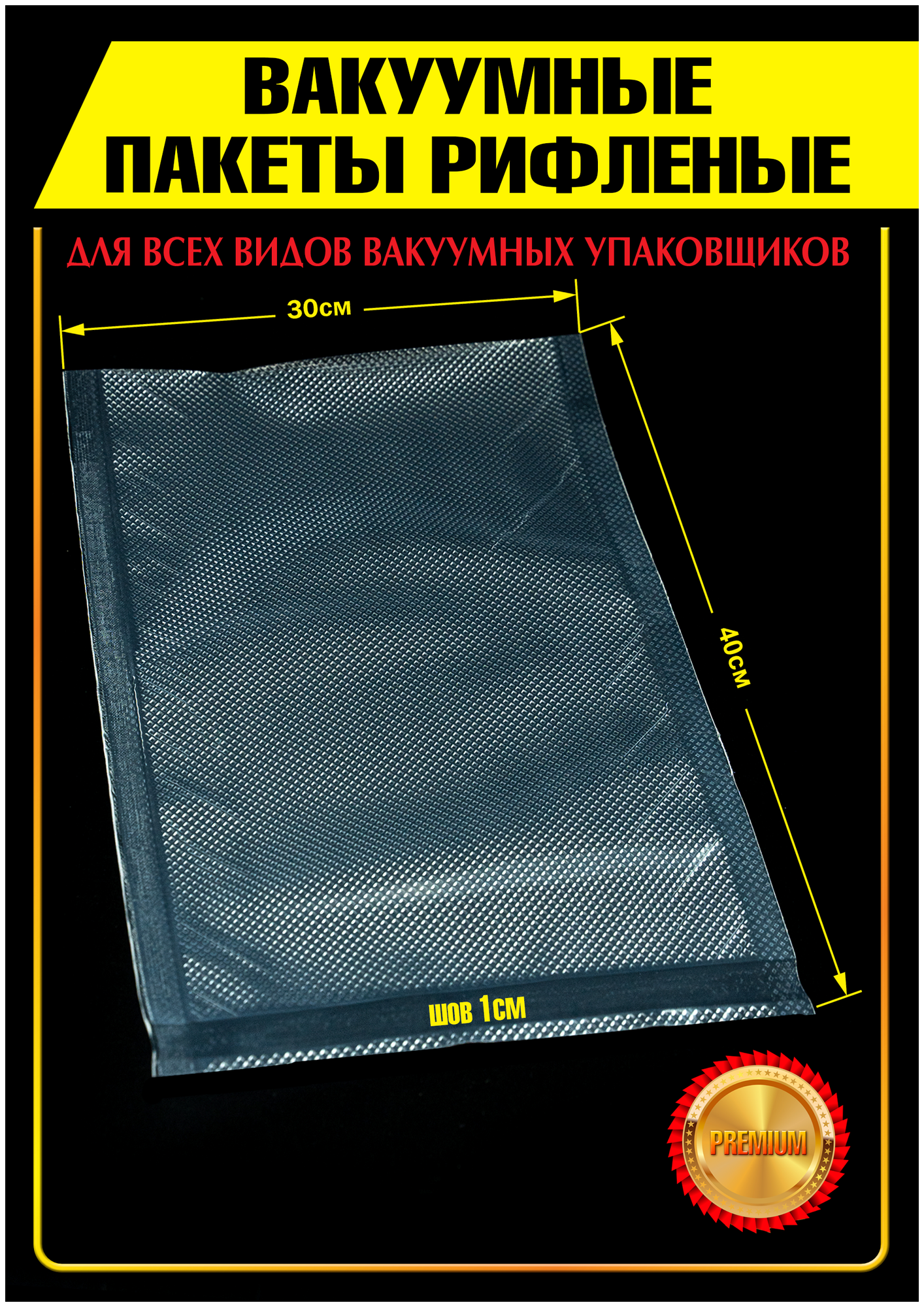 ВАКУУМНЫЕ ПАКЕТЫ РИФЛЕНЫЕ

ДЛЯ ВСЕХ ВИДОВ ВАКУУМНЫХ УПАКОВЩИКОВ

30см

40см

шов 1см

PREMIUM